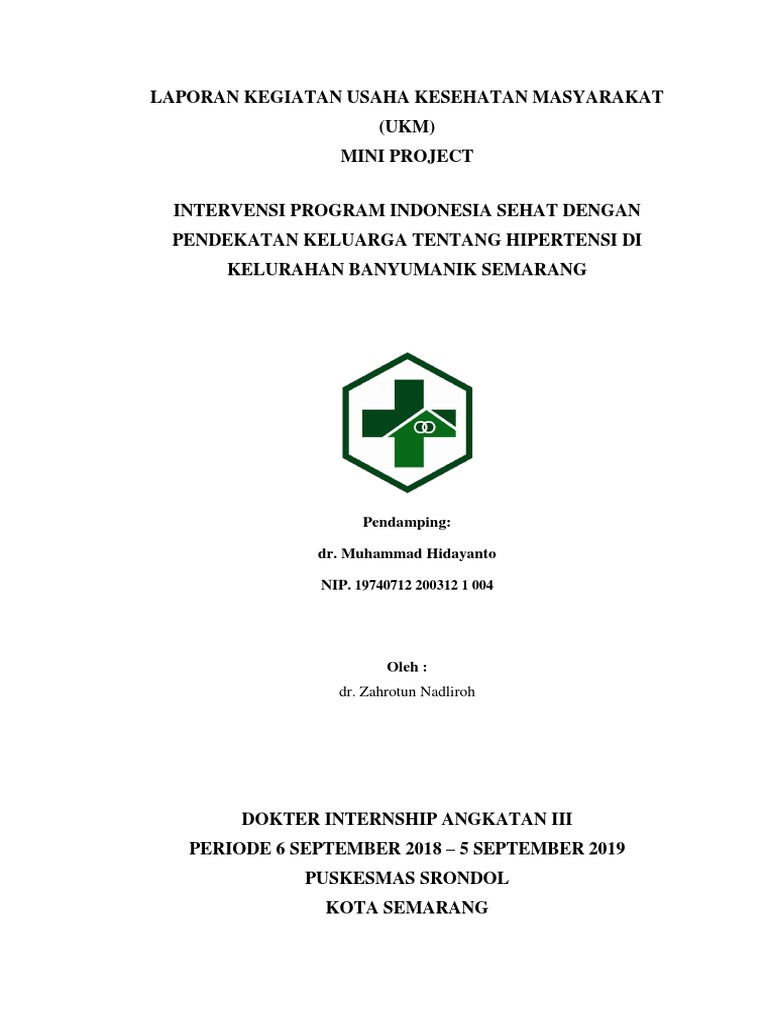 LAPORAN KEGIATAN USAHA KESEHATAN MASYARAKAT
(UKM)
MINI PROJECT

INTERVENSI PROGRAM INDONESIA SEHAT DENGAN PENDEKATAN KELUARGA TENTANG HIPERTENSI DI KELURAHAN BANYUMANIK SEMARANG

Pendamping:
dr. Muhammad Hidayanto
NIP. 19740712 200312 1 004

Oleh :
dr. Zahrotun Nadliroh

DOKTER INTERNSHIP ANGKATAN III
PERIODE 6 SEPTEMBER 2018 – 5 SEPTEMBER 2019
PUSKESMAS SRONDOL
KOTA SEMARANG